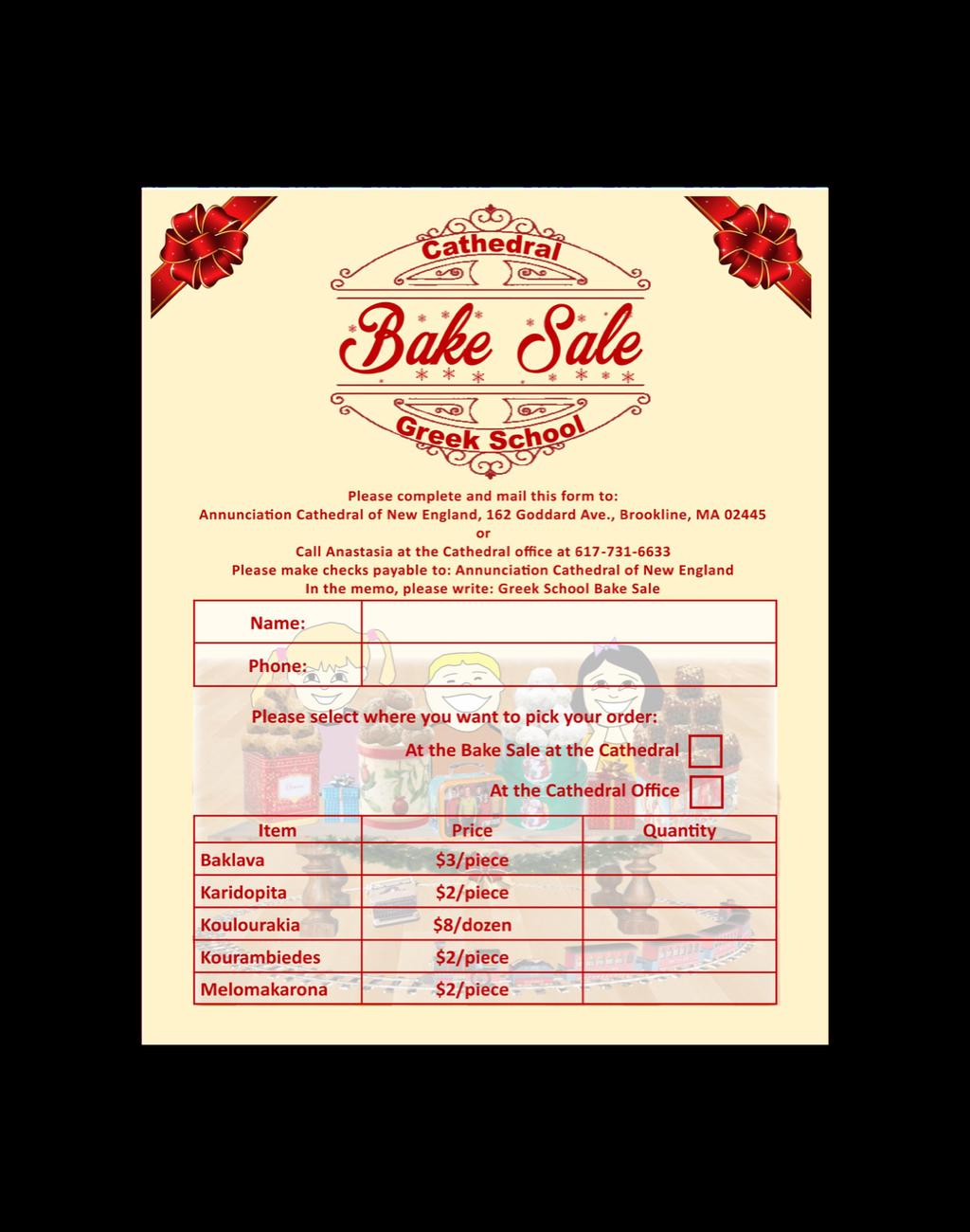 Cathedral

Bake Sale

Greek School

Please complete and mail this form to:
Annunciation Cathedral of New England, 162 Goddard Ave., Brookline, MA 02445
or
Call Anastasia at the Cathedral office at 617-731-6633
Please make checks payable to: Annunciation Cathedral of New England
In the memo, please write: Greek School Bake Sale

| Name: | |
|---|---|
| Phone: | |

Please select where you want to pick your order:

At the Bake Sale at the Cathedral

At the Cathedral Office

| Item | Price | Quantity |
|---|---|---|
| Baklava | $3/piece | |
| Karidopita | $2/piece | |
| Koulourakia | $8/dozen | |
| Kourambiedes | $2/piece | |
| Melomakarona | $2/piece | |